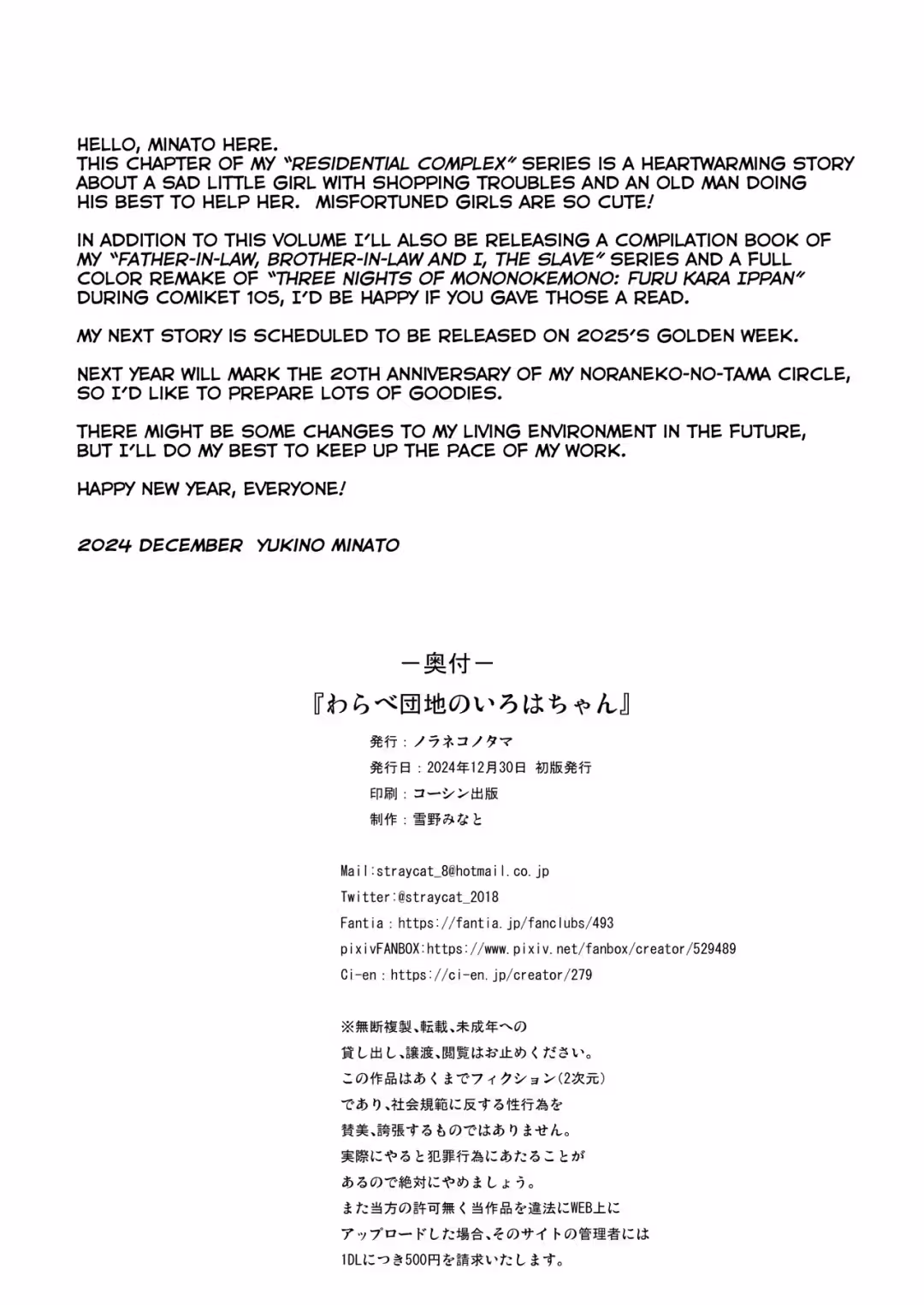 HELLO, MINATO HERE.
THIS CHAPTER OF MY "RESIDENTIAL COMPLEX" SERIES IS A HEARTWARMING STORY ABOUT A SAD LITTLE GIRL WITH SHOPPING TROUBLES AND AN OLD MAN DOING HIS BEST TO HELP HER. MISFORTUNED GIRLS ARE SO CUTE!

IN ADDITION TO THIS VOLUME I'LL ALSO BE RELEASING A COMPILATION BOOK OF MY "FATHER-IN-LAW, BROTHER-IN-LAW AND I, THE SLAVE" SERIES AND A FULL COLOR REMAKE OF "THREE NIGHTS OF MONONOKEMONO: FURU KARA IPPAN" DURING COMIKET 105, I'D BE HAPPY IF YOU GAVE THOSE A READ.

MY NEXT STORY IS SCHEDULED TO BE RELEASED ON 2025'S GOLDEN WEEK.

NEXT YEAR WILL MARK THE 20TH ANNIVERSARY OF MY NORANEKO-NO-TAMA CIRCLE, SO I'D LIKE TO PREPARE LOTS OF GOODIES.

THERE MIGHT BE SOME CHANGES TO MY LIVING ENVIRONMENT IN THE FUTURE, BUT I'LL DO MY BEST TO KEEP UP THE PACE OF MY WORK.

HAPPY NEW YEAR, EVERYONE!

2024 DECEMBER YUKINO MINATO

ー奥付ー
『わらべ団地のいろはちゃん』
発行：ノラネコノタマ
発行日：2024年12月30日 初版発行
印刷：コーシン出版
制作：雪野みなと

Mail:straycat_8@hotmail.co.jp
Twitter:@straycat_2018
Fantia：https://fantia.jp/fanclubs/493
pixivFANBOX:https://www.pixiv.net/fanbox/creator/529489
Ci-en：https://ci-en.jp/creator/279

※無断複製、転載、未成年への貸し出し、譲渡、閲覧はお止めください。
この作品はあくまでフィクション(2次元)であり、社会規範に反する性行為を賛美、誇張するものではありません。
実際にやると犯罪行為にあたることがあるので絶対にやめましょう。
また当方の許可無く当作品を違法にWEB上にアップロードした場合、そのサイトの管理者には1DLにつき500円を請求いたします。